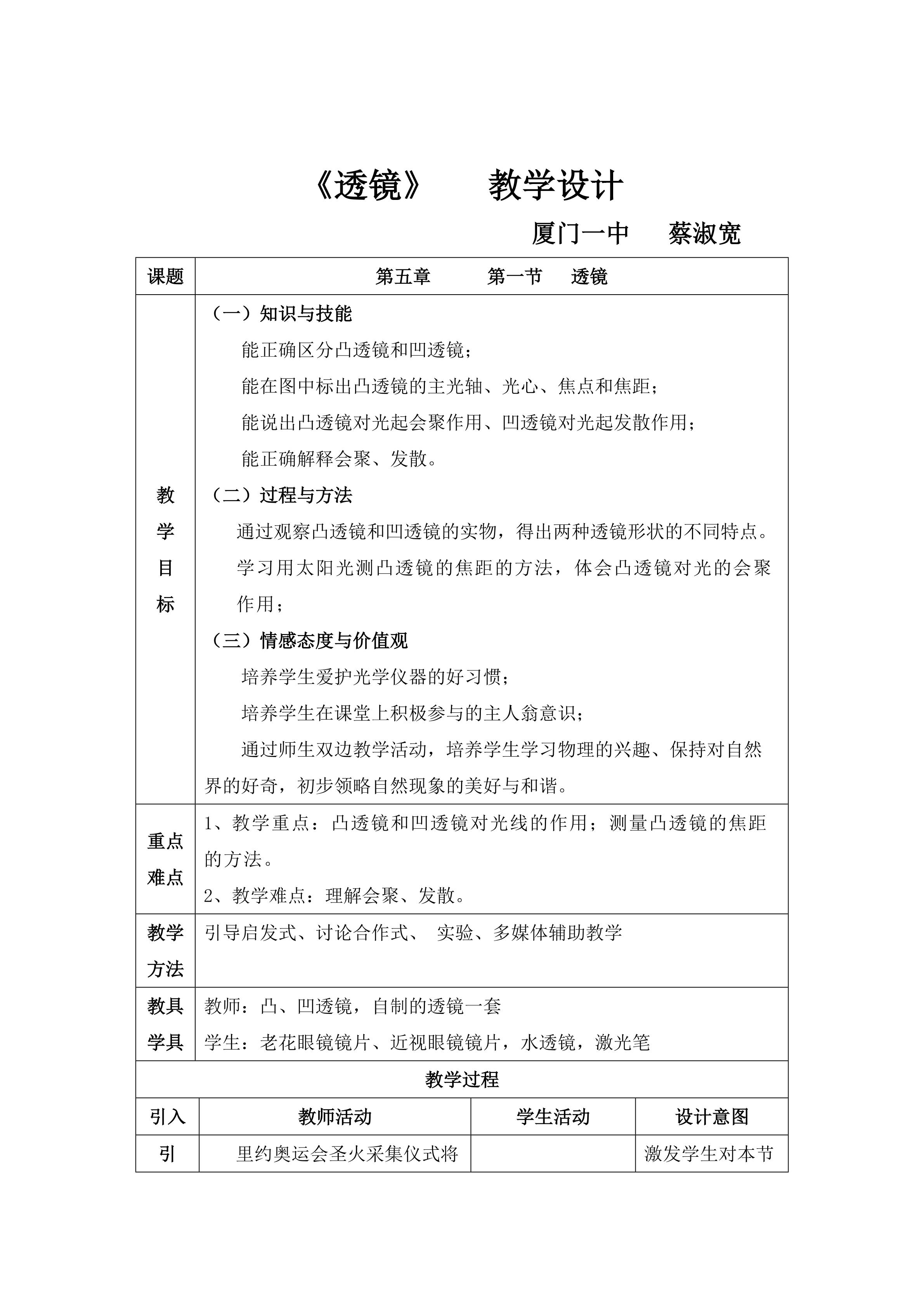 《透镜》　　教学设计

厦门一中　　蔡淑宽

| 课题 | 第五章　　第一节　透镜 |
|---|---|
| 教学目标 | （一）知识与技能<br>能正确区分凸透镜和凹透镜；<br>能在图中标出凸透镜的主光轴、光心、焦点和焦距；<br>能说出凸透镜对光起会聚作用、凹透镜对光起发散作用；<br>能正确解释会聚、发散。<br>（二）过程与方法<br>通过观察凸透镜和凹透镜的实物，得出两种透镜形状的不同特点。<br>学习用太阳光测凸透镜的焦距的方法，体会凸透镜对光的会聚作用；<br>（三）情感态度与价值观<br>培养学生爱护光学仪器的好习惯；<br>培养学生在课堂上积极参与的主人翁意识；<br>通过师生双边教学活动，培养学生学习物理的兴趣、保持对自然界的好奇，初步领略自然现象的美好与和谐。 |
| 重点难点 | 1、教学重点：凸透镜和凹透镜对光线的作用；测量凸透镜的焦距的方法。<br>2、教学难点：理解会聚、发散。 |
| 教学方法 | 引导启发式、讨论合作式、 实验、多媒体辅助教学 |
| 教具学具 | 教师：凸、凹透镜，自制的透镜一套<br>学生：老花眼镜镜片、近视眼镜镜片，水透镜，激光笔 |

教学过程

| 引入 | 教师活动 | 学生活动 | 设计意图 |
|---|---|---|---|
| 引 | 里约奥运会圣火采集仪式将 | | 激发学生对本节 |